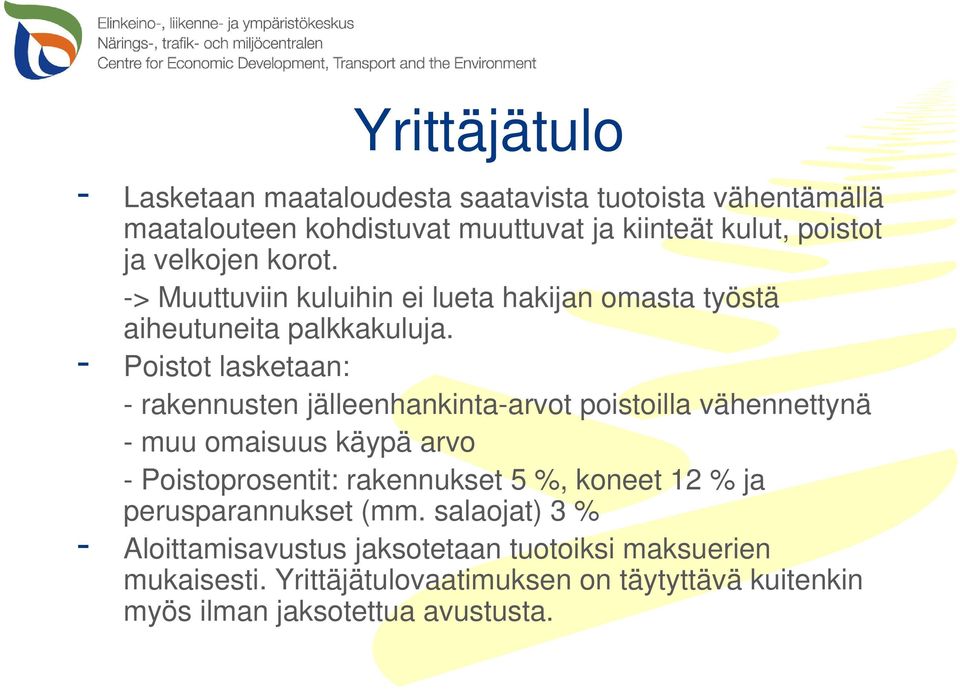 Elinkeino-, liikenne- ja ympäristökeskus
Närings-, trafik- och miljöcentralen
Centre for Economic Development, Transport and the Environment

Yrittäjätulo

- Lasketaan maataloudesta saatavista tuotoista vähentämällä maatalouteen kohdistuvat muuttuvat ja kiinteät kulut, poistot ja velkojen korot.

-> Muuttuviin kuluihin ei lueta hakijan omasta työstä aiheutuneita palkkakuluja.

- Poistot lasketaan:

- rakennusten jälleenhankinta-arvot poistoilla vähennettynä

- muu omaisuus käypä arvo

- Poistoprosentit: rakennukset 5 %, koneet 12 % ja perusparannukset (mm. salaojat) 3 %

- Aloittamisavustus jaksotetaan tuotoiksi maksuerien mukaisesti. Yrittäjätulovaatimuksen on täytyttävä kuitenkin myös ilman jaksotettua avustusta.